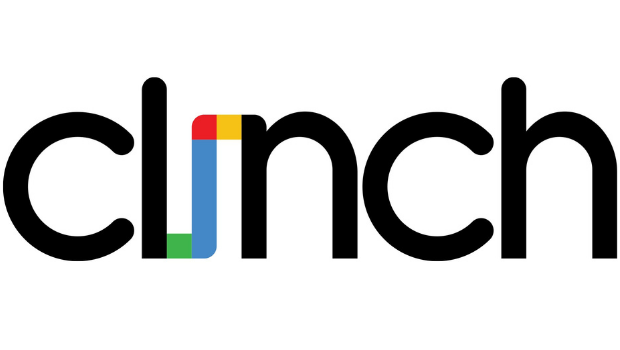 clinch